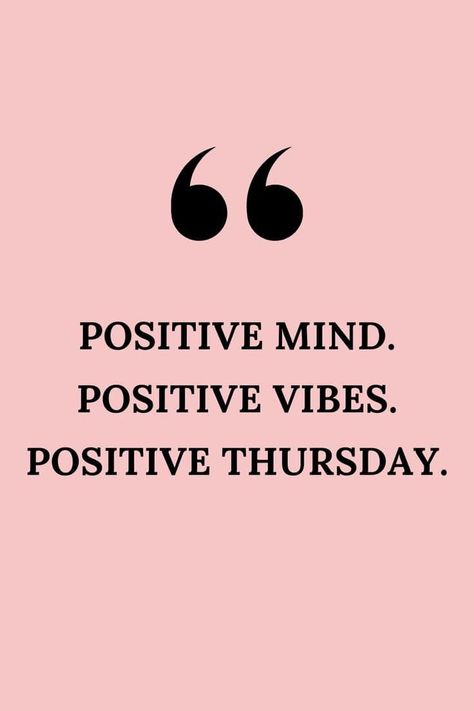 “

POSITIVE MIND.
POSITIVE VIBES.
POSITIVE THURSDAY.